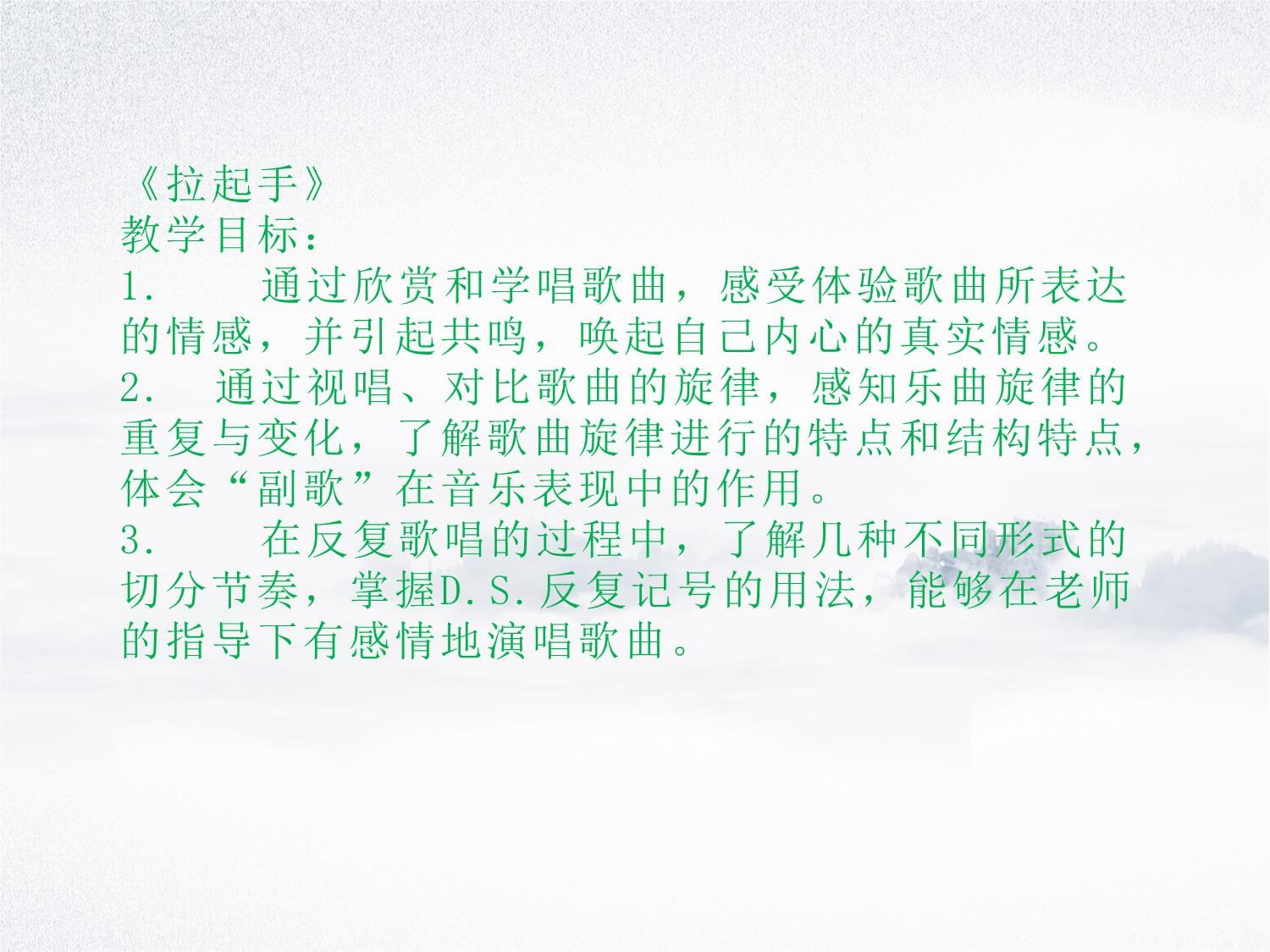 《拉起手》
教学目标：
1. 通过欣赏和学唱歌曲，感受体验歌曲所表达的情感，并引起共鸣，唤起自己内心的真实情感。
2. 通过视唱、对比歌曲的旋律，感知乐曲旋律的重复与变化，了解歌曲旋律进行的特点和结构特点，体会“副歌”在音乐表现中的作用。
3. 在反复歌唱的过程中，了解几种不同形式的切分节奏，掌握D.S.反复记号的用法，能够在老师的指导下有感情地演唱歌曲。